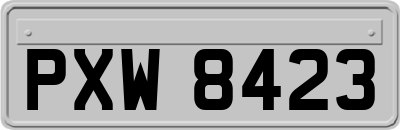 PXW 8423